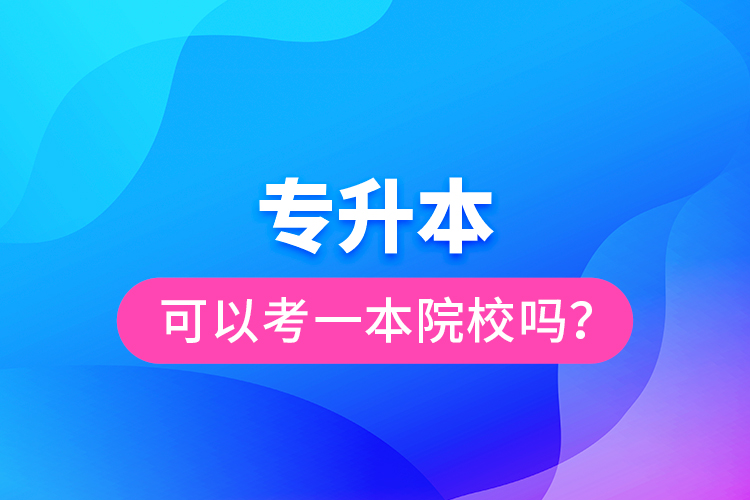 专升本

可以考一本院校吗?